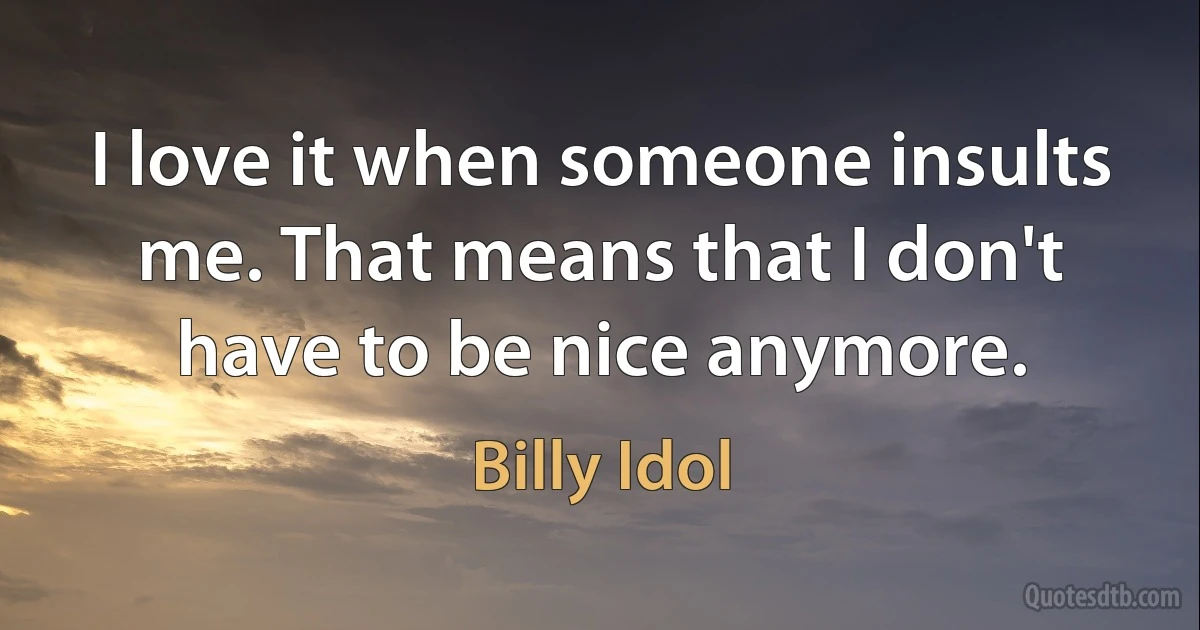 I love it when someone insults me. That means that I don't have to be nice anymore.

Billy Idol

Quotesdtb.com